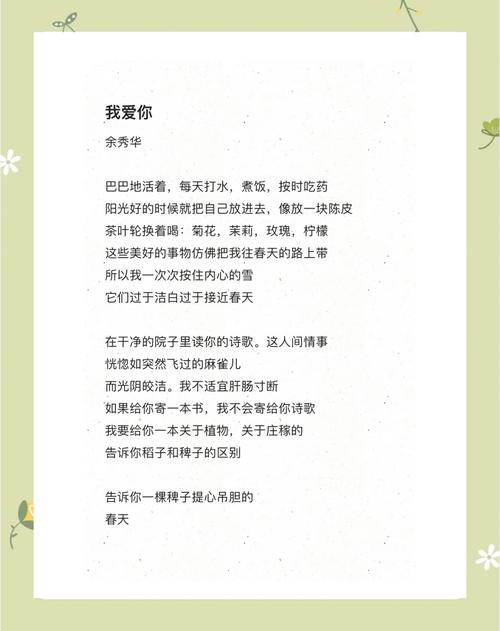 我爱你

余秀华

巴巴地活着，每天打水，煮饭，按时吃药
阳光好的时候就把自己放进去，像放一块陈皮
茶叶轮换着喝：菊花，茉莉，玫瑰，柠檬
这些美好的事物仿佛把我往春天的路上带
所以我一次次按住内心的雪
它们过于洁白过于接近春天

在干净的院子里读你的诗歌。这人间情事
恍惚如突然飞过的麻雀儿
而光阴皎洁。我不适宜肝肠寸断
如果给你寄一本书，我不会寄给你诗歌
我要给你一本关于植物，关于庄稼的
告诉你稻子和稗子的区别

告诉你一棵稗子提心吊胆的
春天